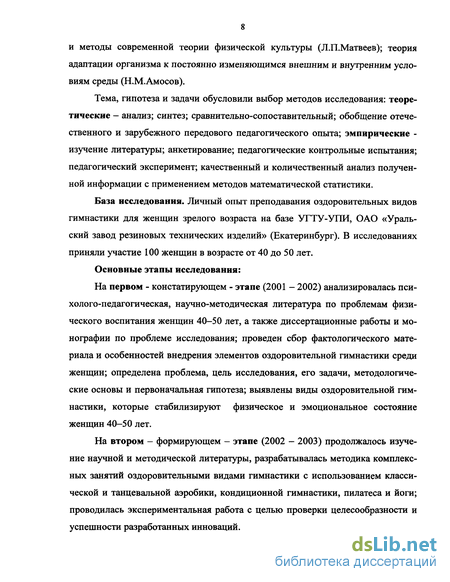 8

и методы современной теории физической культуры (Л.П.Матвеев); теория адаптации организма к постоянно изменяющимся внешним и внутренним условиям среды (Н.М.Амосов).

Тема, гипотеза и задачи обусловили выбор методов исследования: теоретические – анализ; синтез; сравнительно-сопоставительный; обобщение отечественного и зарубежного передового педагогического опыта; эмпирические - изучение литературы; анкетирование; педагогические контрольные испытания; педагогический эксперимент; качественный и количественный анализ полученной информации с применением методов математической статистики.

База исследования. Личный опыт преподавания оздоровительных видов гимнастики для женщин зрелого возраста на базе УГТУ-УПИ, ОАО «Уральский завод резиновых технических изделий» (Екатеринбург). В исследованиях приняли участие 100 женщин в возрасте от 40 до 50 лет.

Основные этапы исследования:

На первом - констатирующем - этапе (2001 – 2002) анализировалась психолого-педагогическая, научно-методическая литература по проблемам физического воспитания женщин 40–50 лет, а также диссертационные работы и монографии по проблеме исследования; проведен сбор фактологического материала и особенностей внедрения элементов оздоровительной гимнастики среди женщин; определена проблема, цель исследования, его задачи, методологические основы и первоначальная гипотеза; выявлены виды оздоровительной гимнастики, которые стабилизируют физическое и эмоциональное состояние женщин 40–50 лет.

На втором – формирующем – этапе (2002 – 2003) продолжалось изучение научной и методической литературы, разрабатывалась методика комплексных занятий оздоровительными видами гимнастики с использованием классической и танцевальной аэробики, кондиционной гимнастики, пилатеса и йоги; проводилась экспериментальная работа с целью проверки целесообразности и успешности разработанных инноваций.

dsLib.net
библиотека диссертаций